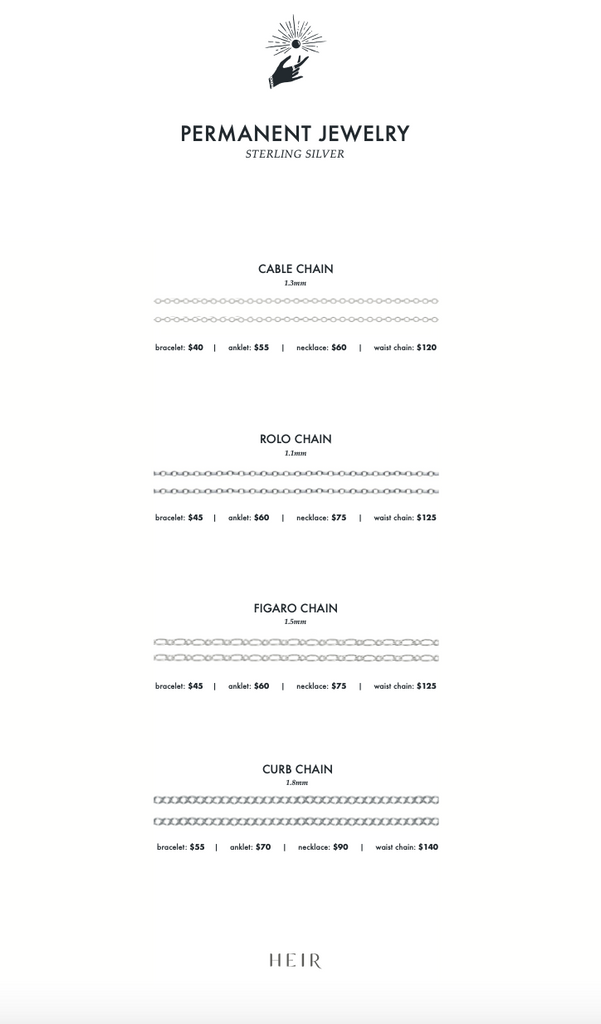 PERMANENT JEWELRY
STERLING SILVER

CABLE CHAIN
1.3mm

bracelet: $40 | anklet: $55 | necklace: $60 | waist chain: $120

ROLO CHAIN
1.1mm

bracelet: $45 | anklet: $60 | necklace: $75 | waist chain: $125

FIGARO CHAIN
1.5mm

bracelet: $45 | anklet: $60 | necklace: $75 | waist chain: $125

CURB CHAIN
1.8mm

bracelet: $55 | anklet: $70 | necklace: $90 | waist chain: $140

HEIR